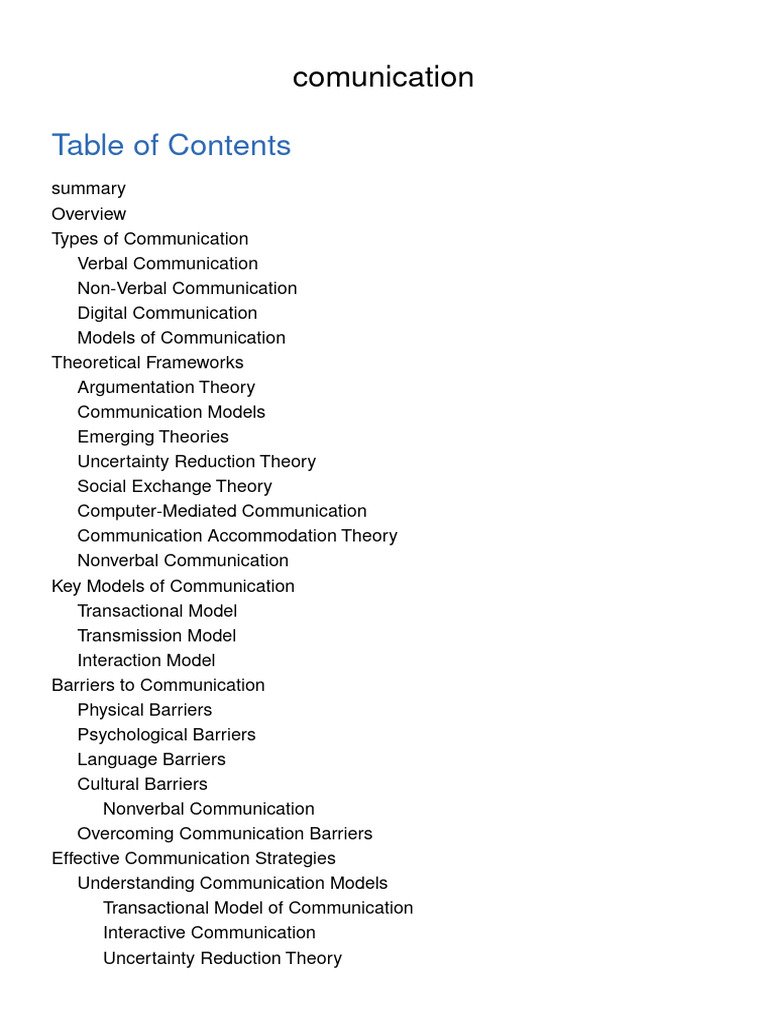 comunication

Table of Contents

summary
Overview
Types of Communication
Verbal Communication
Non-Verbal Communication
Digital Communication
Models of Communication
Theoretical Frameworks
Argumentation Theory
Communication Models
Emerging Theories
Uncertainty Reduction Theory
Social Exchange Theory
Computer-Mediated Communication
Communication Accommodation Theory
Nonverbal Communication
Key Models of Communication
Transactional Model
Transmission Model
Interaction Model
Barriers to Communication
Physical Barriers
Psychological Barriers
Language Barriers
Cultural Barriers
Nonverbal Communication
Overcoming Communication Barriers
Effective Communication Strategies
Understanding Communication Models
Transactional Model of Communication
Interactive Communication
Uncertainty Reduction Theory